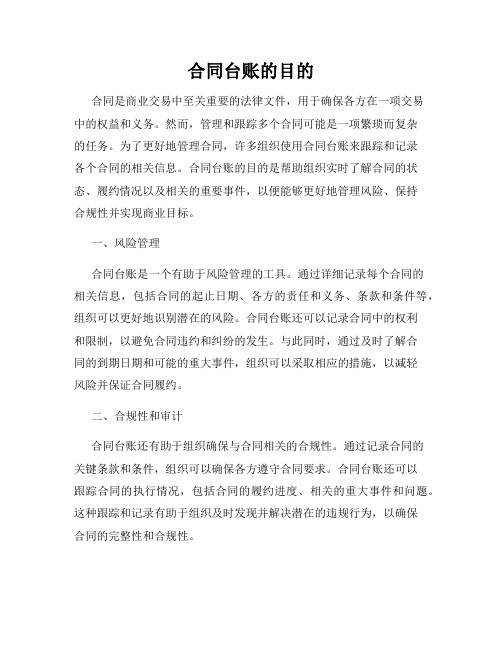 合同台账的目的

合同是商业交易中至关重要的法律文件，用于确保各方在一项交易中的权益和义务。然而，管理和跟踪多个合同可能是一项繁琐而复杂的任务。为了更好地管理合同，许多组织使用合同台账来跟踪和记录各个合同的相关信息。合同台账的目的是帮助组织实时了解合同的状态、履约情况以及相关的重要事件，以便能够更好地管理风险、保持合规性并实现商业目标。

一、风险管理

合同台账是一个有助于风险管理的工具。通过详细记录每个合同的相关信息，包括合同的起止日期、各方的责任和义务、条款和条件等，组织可以更好地识别潜在的风险。合同台账还可以记录合同中的权利和限制，以避免合同违约和纠纷的发生。与此同时，通过及时了解合同的到期日期和可能的重大事件，组织可以采取相应的措施，以减轻风险并保证合同履约。

二、合规性和审计

合同台账还有助于组织确保与合同相关的合规性。通过记录合同的关键条款和条件，组织可以确保各方遵守合同要求。合同台账还可以跟踪合同的执行情况，包括合同的履约进度、相关的重大事件和问题。这种跟踪和记录有助于组织及时发现并解决潜在的违规行为，以确保合同的完整性和合规性。